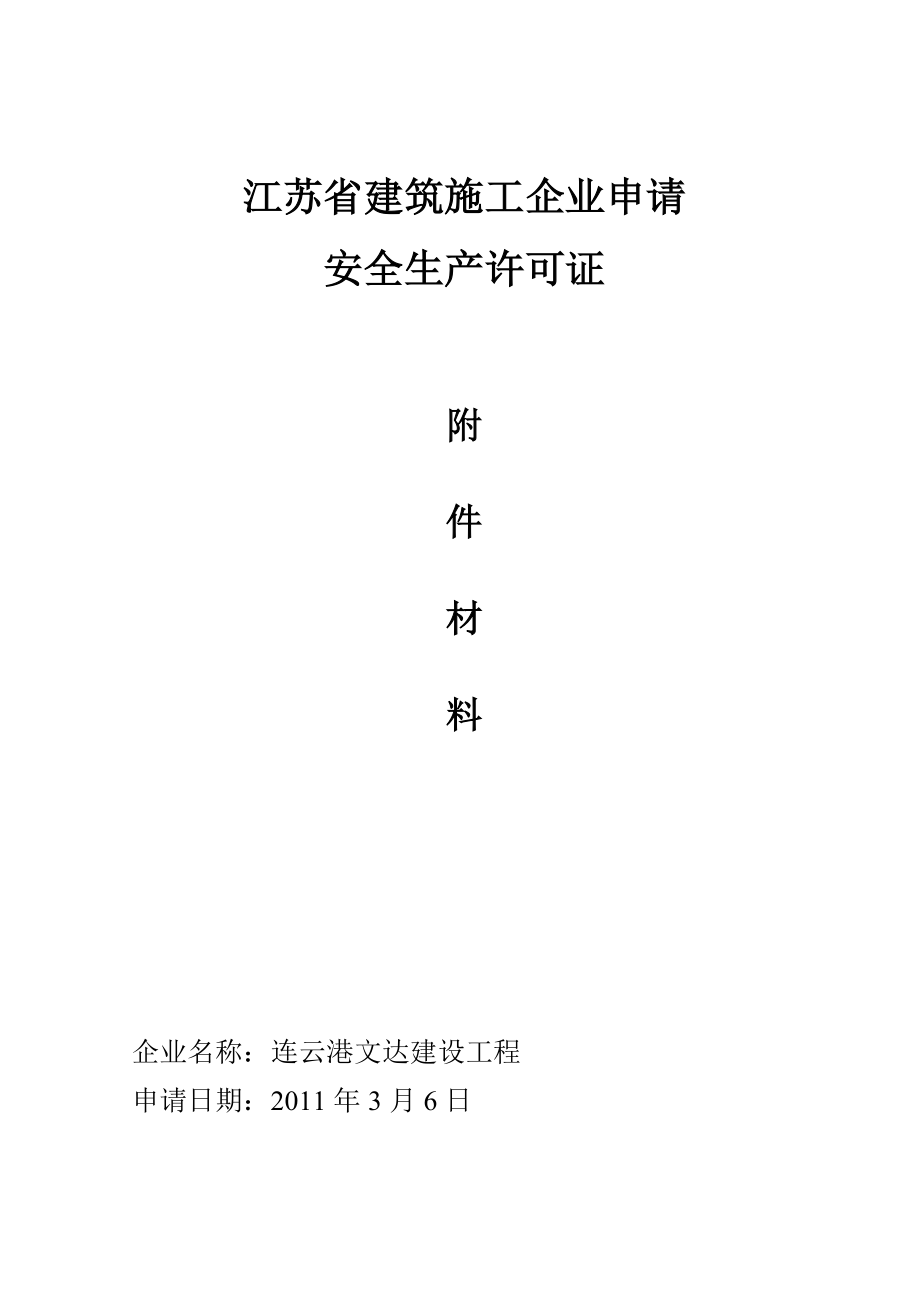 江苏省建筑施工企业申请
安全生产许可证

附

件

材

料

企业名称：连云港文达建设工程
申请日期：2011 年 3 月 6 日